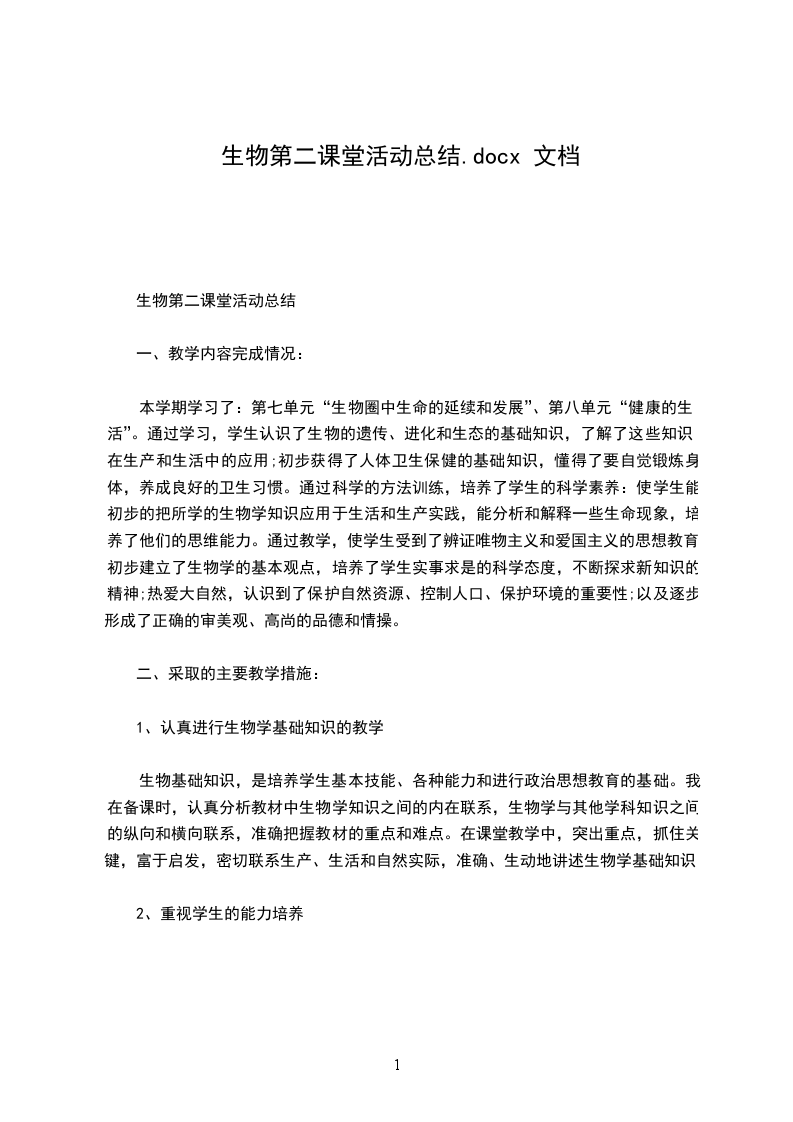 生物第二课堂活动总结.docx 文档

生物第二课堂活动总结

一、教学内容完成情况：

本学期学习了：第七单元“生物圈中生命的延续和发展”、第八单元“健康的生活”。通过学习，学生认识了生物的遗传、进化和生态的基础知识，了解了这些知识在生产和生活中的应用;初步获得了人体卫生保健的基础知识，懂得了要自觉锻炼身体，养成良好的卫生习惯。通过科学的方法训练，培养了学生的科学素养：使学生能初步的把所学的生物学知识应用于生活和生产实践，能分析和解释一些生命现象，培养了他们的思维能力。通过教学，使学生受到了辨证唯物主义和爱国主义的思想教育初步建立了生物学的基本观点，培养了学生实事求是的科学态度，不断探求新知识的精神;热爱大自然，认识到了保护自然资源、控制人口、保护环境的重要性;以及逐步形成了正确的审美观、高尚的品德和情操。

二、采取的主要教学措施：

1、认真进行生物学基础知识的教学

生物基础知识，是培养学生基本技能、各种能力和进行政治思想教育的基础。我在备课时，认真分析教材中生物学知识之间的内在联系，生物学与其他学科知识之间的纵向和横向联系，准确把握教材的重点和难点。在课堂教学中，突出重点，抓住关键，富于启发，密切联系生产、生活和自然实际，准确、生动地讲述生物学基础知识

2、重视学生的能力培养

1